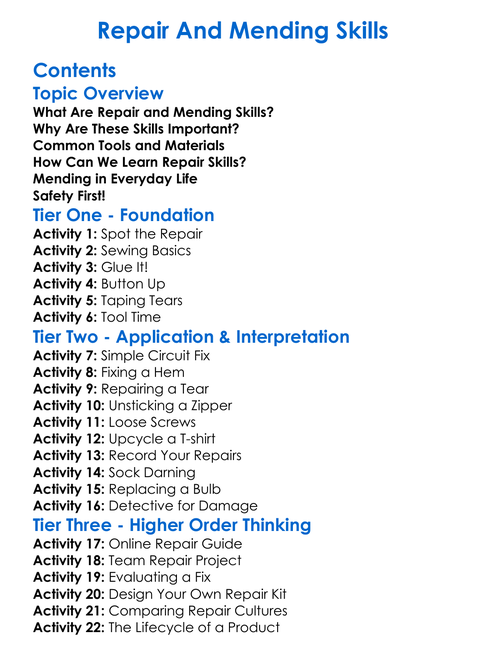 Repair And Mending Skills

Contents

Topic Overview

What Are Repair and Mending Skills?
Why Are These Skills Important?
Common Tools and Materials
How Can We Learn Repair Skills?
Mending in Everyday Life
Safety First!

Tier One - Foundation

Activity 1: Spot the Repair
Activity 2: Sewing Basics
Activity 3: Glue It!
Activity 4: Button Up
Activity 5: Taping Tears
Activity 6: Tool Time

Tier Two - Application & Interpretation

Activity 7: Simple Circuit Fix
Activity 8: Fixing a Hem
Activity 9: Repairing a Tear
Activity 10: Unsticking a Zipper
Activity 11: Loose Screws
Activity 12: Upcycle a T-shirt
Activity 13: Record Your Repairs
Activity 14: Sock Darning
Activity 15: Replacing a Bulb
Activity 16: Detective for Damage

Tier Three - Higher Order Thinking

Activity 17: Online Repair Guide
Activity 18: Team Repair Project
Activity 19: Evaluating a Fix
Activity 20: Design Your Own Repair Kit
Activity 21: Comparing Repair Cultures
Activity 22: The Lifecycle of a Product